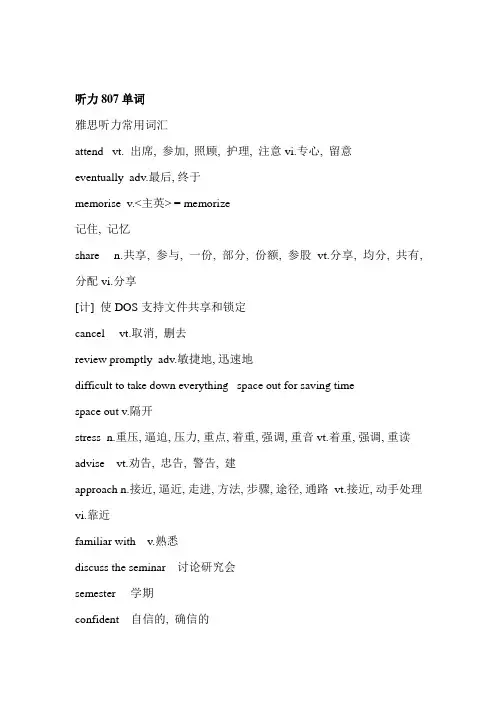 听力 807 单词

雅思听力常用词汇

attend vt. 出席, 参加, 照顾, 护理, 注意 vi.专心, 留意

eventually adv.最后, 终于

memorise v.<主英> = memorize

记住, 记忆

share n.共享, 参与, 一份, 部分, 份额, 参股 vt.分享, 均分, 共有, 分配 vi.分享

[计] 使 DOS 支持文件共享和锁定

cancel vt.取消, 删去

review promptly adv.敏捷地, 迅速地

difficult to take down everything space out for saving time

space out v.隔开

stress n.重压, 逼迫, 压力, 重点, 着重, 强调, 重音 vt.着重, 强调, 重读

advise vt.劝告, 忠告, 警告, 建

approach n.接近, 逼近, 走进, 方法, 步骤, 途径, 通路 vt.接近, 动手处理 vi.靠近

familiar with v.熟悉

discuss the seminar 讨论研究会

semester 学期

confident 自信的, 确信的